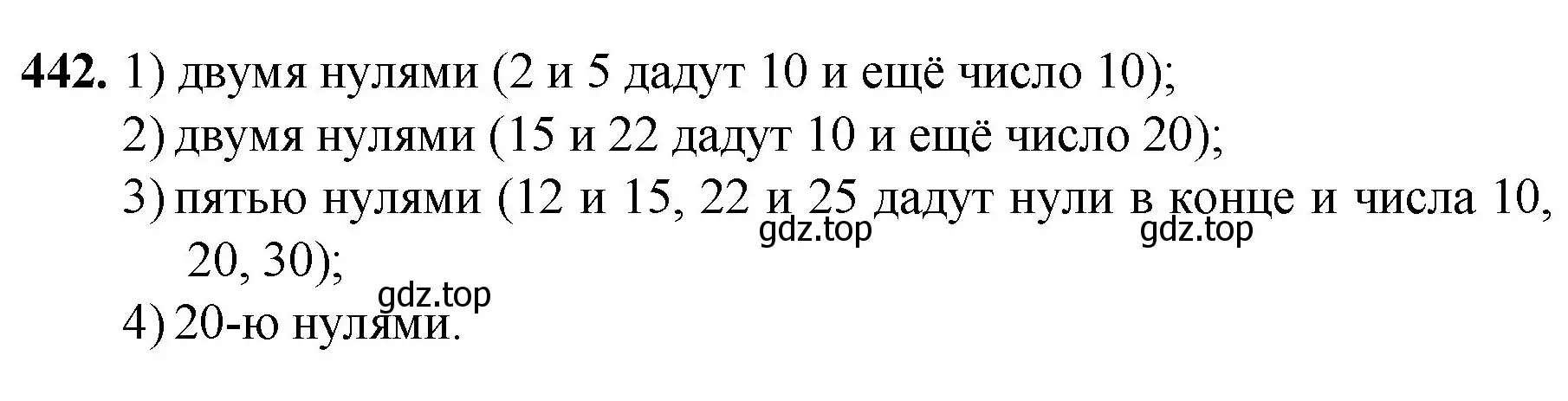 442. 1) двумя нулями (2 и 5 дадут 10 и ещё число 10);
2) двумя нулями (15 и 22 дадут 10 и ещё число 20);
3) пятью нулями (12 и 15, 22 и 25 дадут нули в конце и числа 10, 20, 30);
gdz.top gdz.top
gdz.top
4) 20-ю нулями.